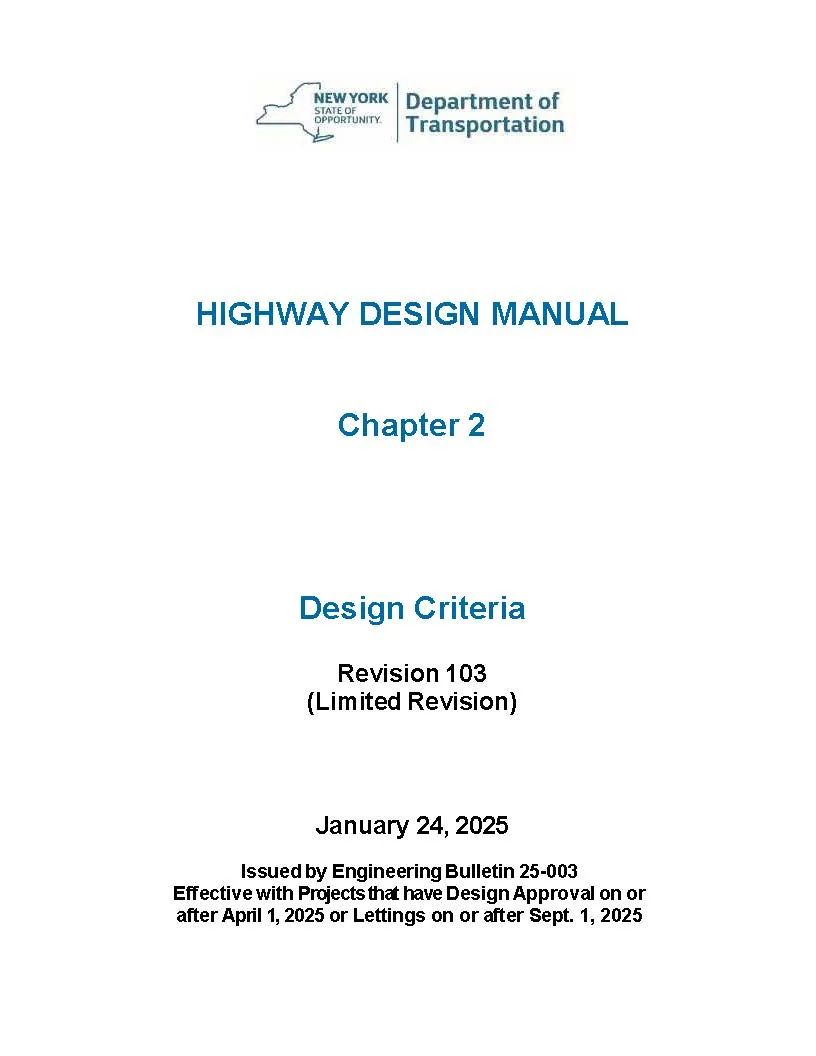 NEW YORK STATE OF OPPORTUNITY. Department of Transportation

HIGHWAY DESIGN MANUAL

Chapter 2

Design Criteria

Revision 103
(Limited Revision)

January 24, 2025

Issued by Engineering Bulletin 25-003
Effective with Projects that have Design Approval on or after April 1, 2025 or Lettings on or after Sept. 1, 2025